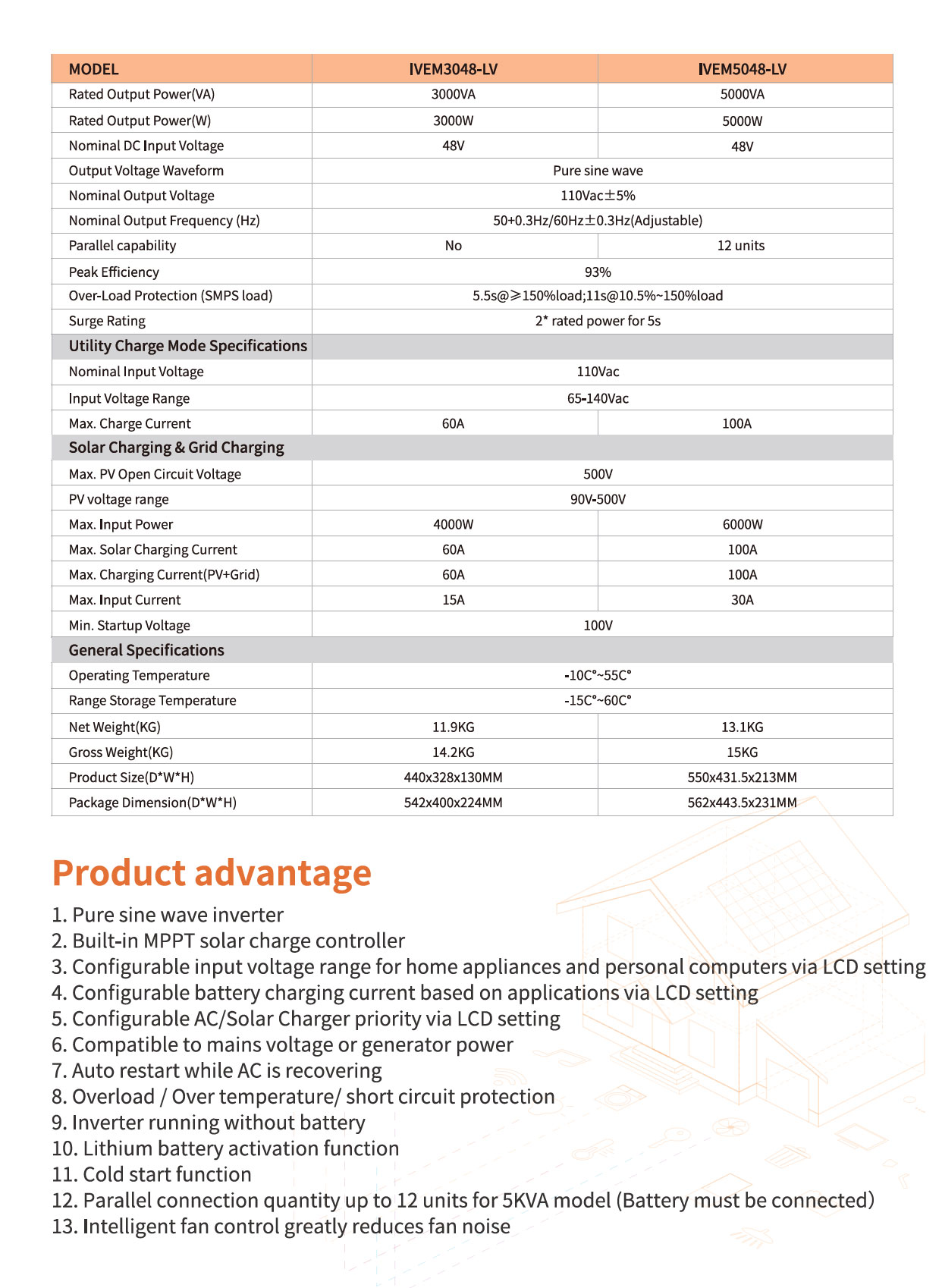 | MODEL | IVEM3048-LV | IVEM5048-LV |
|---|---|---|
| Rated Output Power(VA) | 3000VA | 5000VA |
| Rated Output Power(W) | 3000W | 5000W |
| Nominal DC Input Voltage | 48V | 48V |
| Output Voltage Waveform | Pure sine wave | |
| Nominal Output Voltage | 110Vac±5% | |
| Nominal Output Frequency (Hz) | 50+0.3Hz/60Hz±0.3Hz(Adjustable) | |
| Parallel capability | No | 12 units |
| Peak Efficiency | 93% | |
| Over-Load Protection (SMPS load) | 5.5s@≥150%load;11s@10.5%~150%load | |
| Surge Rating | 2* rated power for 5s | |
| Utility Charge Mode Specifications | | |
| Nominal Input Voltage | 110Vac | |
| Input Voltage Range | 65-140Vac | |
| Max. Charge Current | 60A | 100A |
| Solar Charging & Grid Charging | | |
| Max. PV Open Circuit Voltage | 500V | |
| PV voltage range | 90V-500V | |
| Max. Input Power | 4000W | 6000W |
| Max. Solar Charging Current | 60A | 100A |
| Max. Charging Current(PV+Grid) | 60A | 100A |
| Max. Input Current | 15A | 30A |
| Min. Startup Voltage | 100V | |
| General Specifications | | |
| Operating Temperature | -10C°~55C° | |
| Range Storage Temperature | -15C°~60C° | |
| Net Weight(KG) | 11.9KG | 13.1KG |
| Gross Weight(KG) | 14.2KG | 15KG |
| Product Size(D*W*H) | 440x328x130MM | 550x431.5x213MM |
| Package Dimension(D*W*H) | 542x400x224MM | 562x443.5x231MM |

Product advantage

1. Pure sine wave inverter
2. Built-in MPPT solar charge controller
3. Configurable input voltage range for home appliances and personal computers via LCD setting
4. Configurable battery charging current based on applications via LCD setting
5. Configurable AC/Solar Charger priority via LCD setting
6. Compatible to mains voltage or generator power
7. Auto restart while AC is recovering
8. Overload / Over temperature/ short circuit protection
9. Inverter running without battery
10. Lithium battery activation function
11. Cold start function
12. Parallel connection quantity up to 12 units for 5KVA model (Battery must be connected)
13. Intelligent fan control greatly reduces fan noise